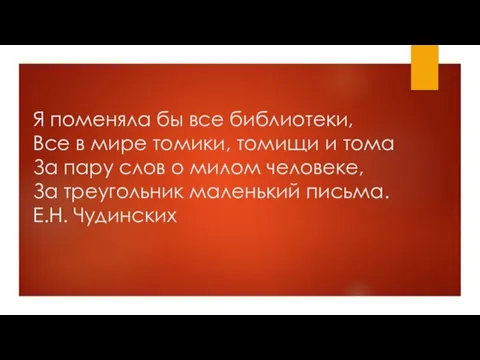 Я поменяла бы все библиотеки,
Все в мире томики, томищи и тома
За пару слов о милом человеке,
За треугольник маленький письма.
Е.Н. Чудинских